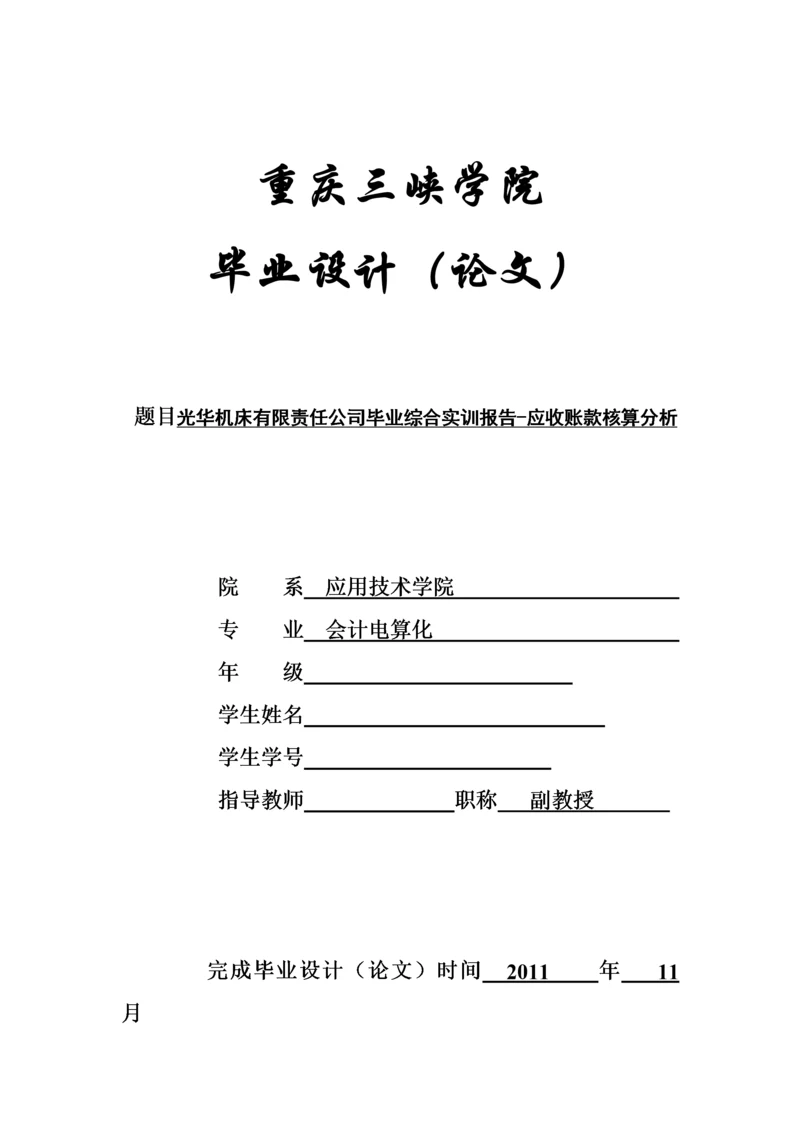 重庆三峡学院

毕业设计（论文）

题目光华机床有限责任公司毕业综合实训报告-应收账款核算分析

院　　系 应用技术学院

专　　业 会计电算化

年　　级

学生姓名

学生学号

指导教师　　　　职称 副教授

完成毕业设计（论文）时间 2011 年 11 月